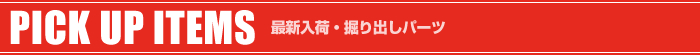 PICK UP ITEMS 最新入荷・掘り出しパーツ